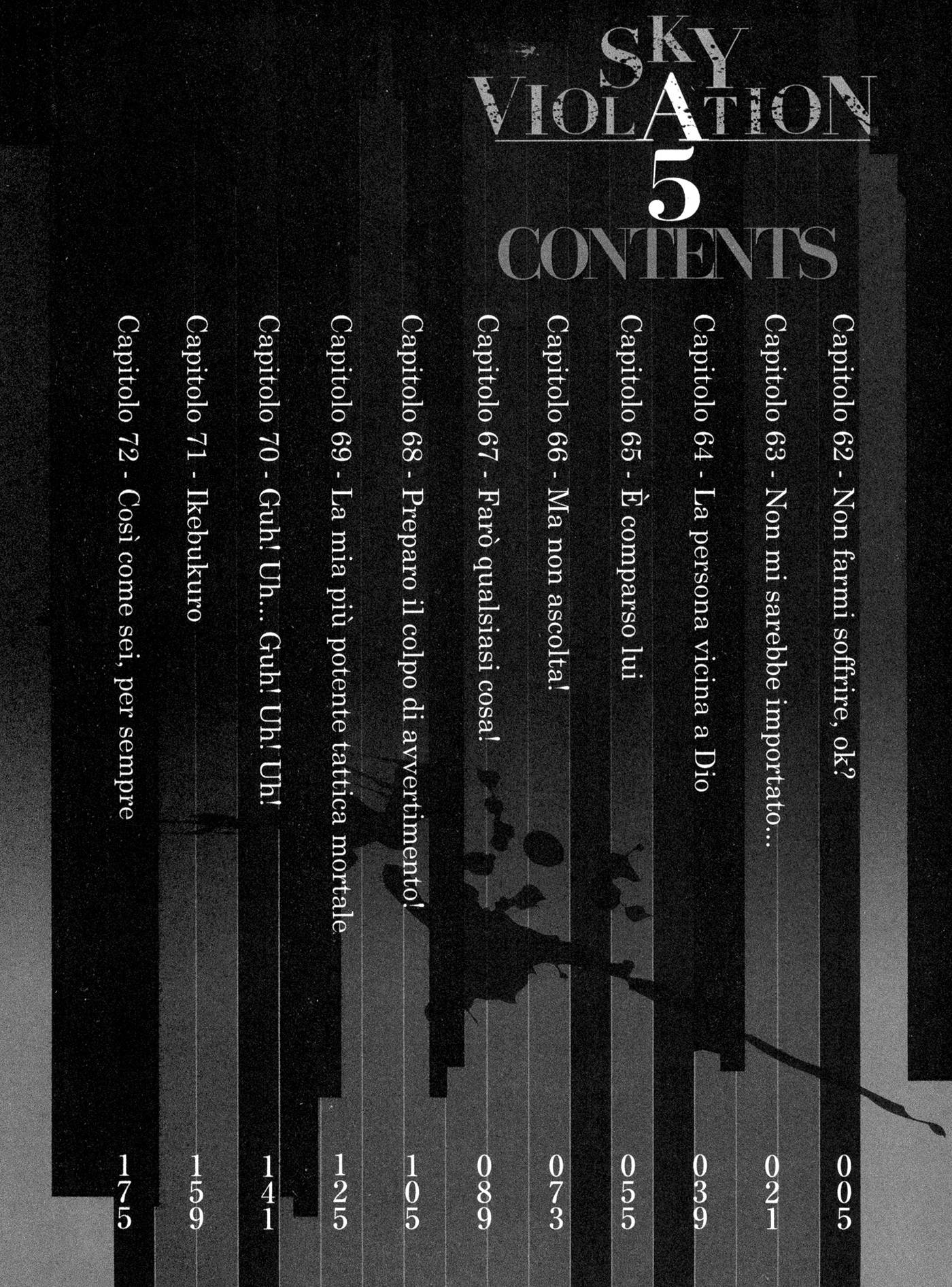 SKY VIOLATION 5
CONTENTS

Capitolo 62 - Non farmi soffrire, ok? 005
Capitolo 63 - Non mi sarebbe importato… 021
Capitolo 64 - La persona vicina a Dio 039
Capitolo 65 - È comparso lui 055
Capitolo 66 - Ma non ascolta! 073
Capitolo 67 - Farò qualsiasi cosa! 089
Capitolo 68 - Preparo il colpo di avvertimento! 105
Capitolo 69 - La mia più potente tattica mortale 125
Capitolo 70 - Guh! Uh... Guh! Uh! Uh! 141
Capitolo 71 - Ikebukuro 159
Capitolo 72 - Così come sei, per sempre 175